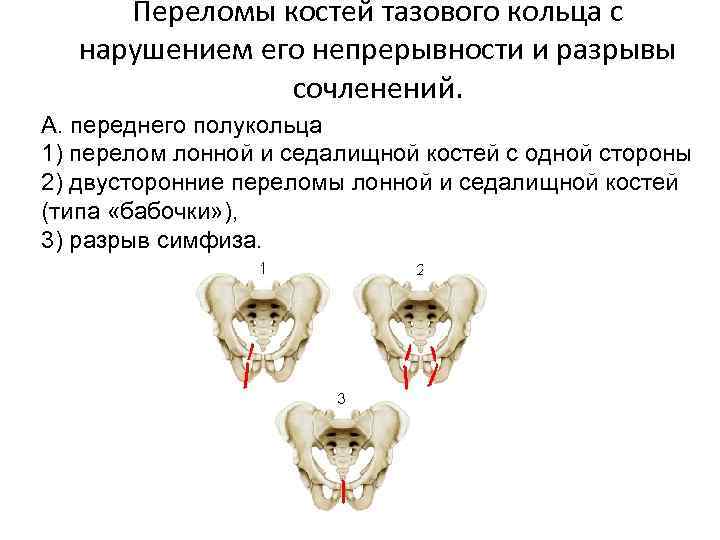 Переломы костей тазового кольца с нарушением его непрерывности и разрывы сочленений.

А. переднего полукольца
1) перелом лонной и седалищной костей с одной стороны
2) двусторонние переломы лонной и седалищной костей (типа «бабочки»),
3) разрыв симфиза.

1

2

3